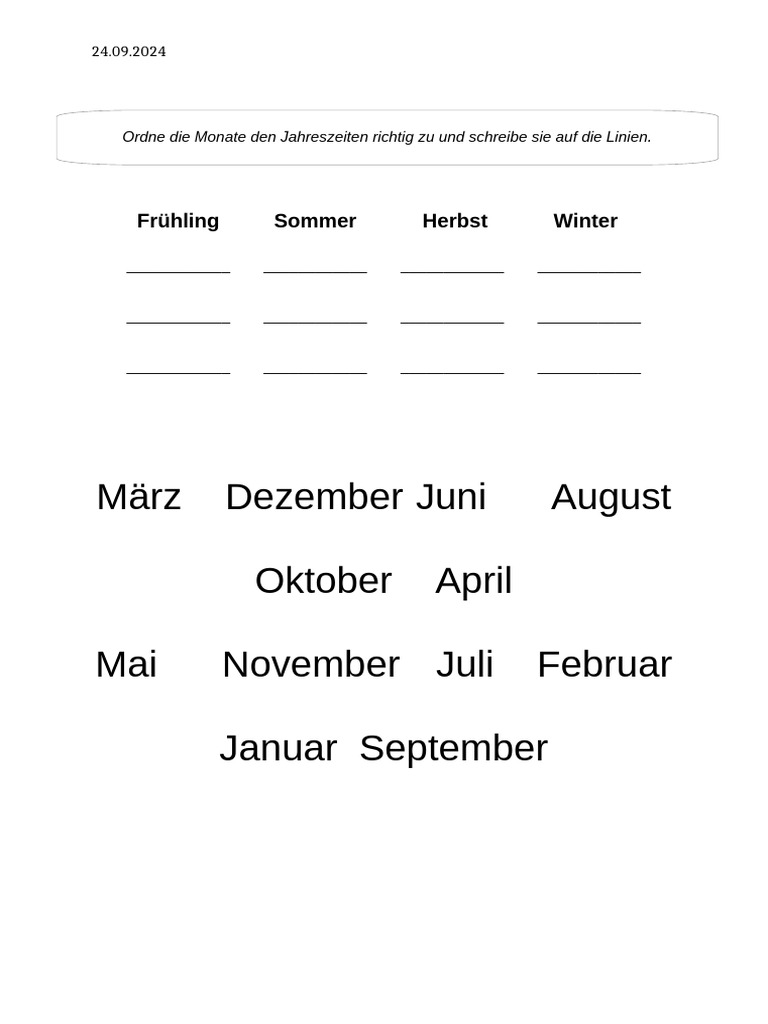 24.09.2024

Ordne die Monate den Jahreszeiten richtig zu und schreibe sie auf die Linien.

| Frühling | Sommer | Herbst | Winter |
|---|---|---|---|
| __________ | __________ | __________ | __________ |
| __________ | __________ | __________ | __________ |
| __________ | __________ | __________ | __________ |

März Dezember Juni August

Oktober April

Mai November Juli Februar

Januar September